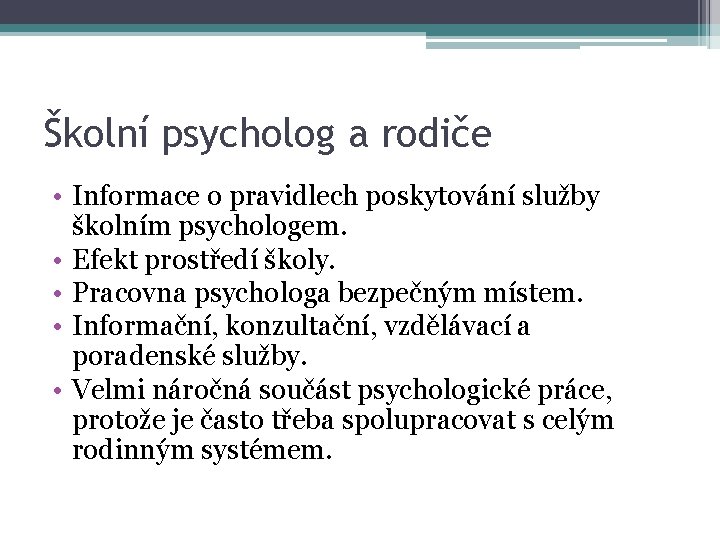 Školní psycholog a rodiče

• Informace o pravidlech poskytování služby školním psychologem.
• Efekt prostředí školy.
• Pracovna psychologa bezpečným místem.
• Informační, konzultační, vzdělávací a poradenské služby.
• Velmi náročná součást psychologické práce, protože je často třeba spolupracovat s celým rodinným systémem.